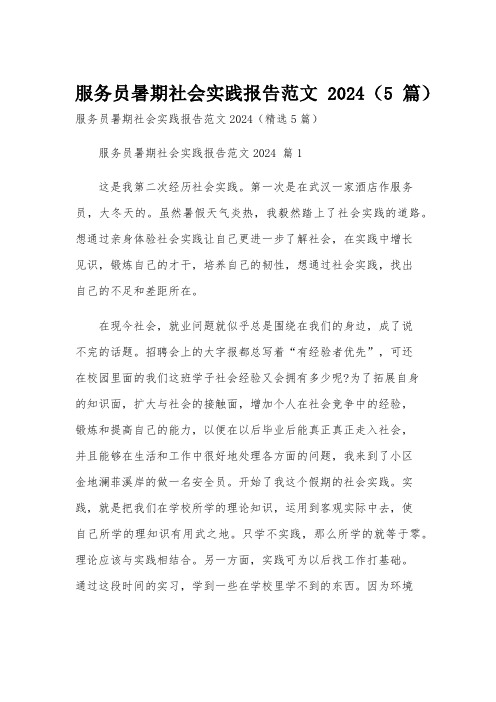 服务员暑期社会实践报告范文 2024（5 篇）

服务员暑期社会实践报告范文 2024（精选 5 篇）

服务员暑期社会实践报告范文 2024 篇 1

这是我第二次经历社会实践。第一次是在武汉一家酒店作服务员，大冬天的。虽然暑假天气炎热，我毅然踏上了社会实践的道路。想通过亲身体验社会实践让自己更进一步了解社会，在实践中增长见识，锻炼自己的才干，培养自己的韧性，想通过社会实践，找出自己的不足和差距所在。

在现今社会，就业问题就似乎总是围绕在我们的身边，成了说不完的话题。招聘会上的大字报都总写着“有经验者优先”，可还在校园里面的我们这班学子社会经验又会拥有多少呢?为了拓展自身的知识面，扩大与社会的接触面，增加个人在社会竞争中的经验，锻炼和提高自己的能力，以便在以后毕业后能真正真正走入社会，并且能够在生活和工作中很好地处理各方面的问题，我来到了小区金地澜菲溪岸的做一名安全员。开始了我这个假期的社会实践。实践，就是把我们在学校所学的理论知识，运用到客观实际中去，使自己所学的理知识有用武之地。只学不实践，那么所学的就等于零。理论应该与实践相结合。另一方面，实践可为以后找工作打基础。通过这段时间的实习，学到一些在学校里学不到的东西。因为环境